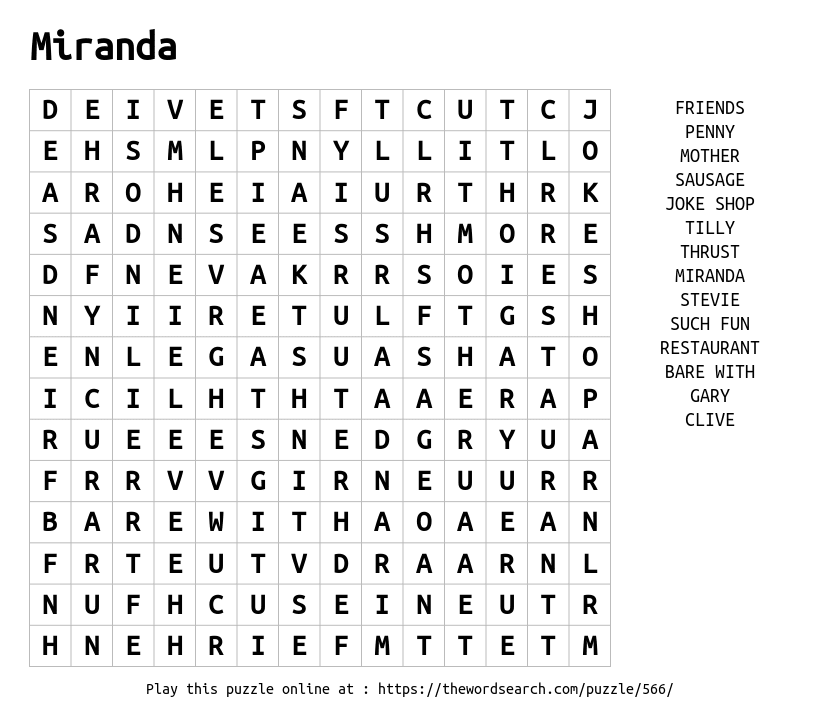 Miranda

| D | E | I | V | E | T | S | F | T | C | U | T | C | J |
|---|---|---|---|---|---|---|---|---|---|---|---|---|---|
| E | H | S | M | L | P | N | Y | L | L | I | T | L | O |
| A | R | O | H | E | I | A | I | U | R | T | H | R | K |
| S | A | D | N | S | E | E | S | S | H | M | O | R | E |
| D | F | N | E | V | A | K | R | R | S | O | I | E | S |
| N | Y | I | I | R | E | T | U | L | F | T | G | S | H |
| E | N | L | E | G | A | S | U | A | S | H | A | T | O |
| I | C | I | L | H | T | H | T | A | A | E | R | A | P |
| R | U | E | E | E | S | N | E | D | G | R | Y | U | A |
| F | R | R | V | V | G | I | R | N | E | U | U | R | R |
| B | A | R | E | W | I | T | H | A | O | A | E | A | N |
| F | R | T | E | U | T | V | D | R | A | A | R | N | L |
| N | U | F | H | C | U | S | E | I | N | E | U | T | R |
| H | N | E | H | R | I | E | F | M | T | T | E | T | M |

FRIENDS
PENNY
MOTHER
SAUSAGE
JOKE SHOP
TILLY
THRUST
MIRANDA
STEVIE
SUCH FUN
RESTAURANT
BARE WITH
GARY
CLIVE

Play this puzzle online at : https://thewordsearch.com/puzzle/566/